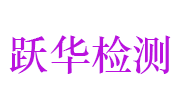 跃华检测